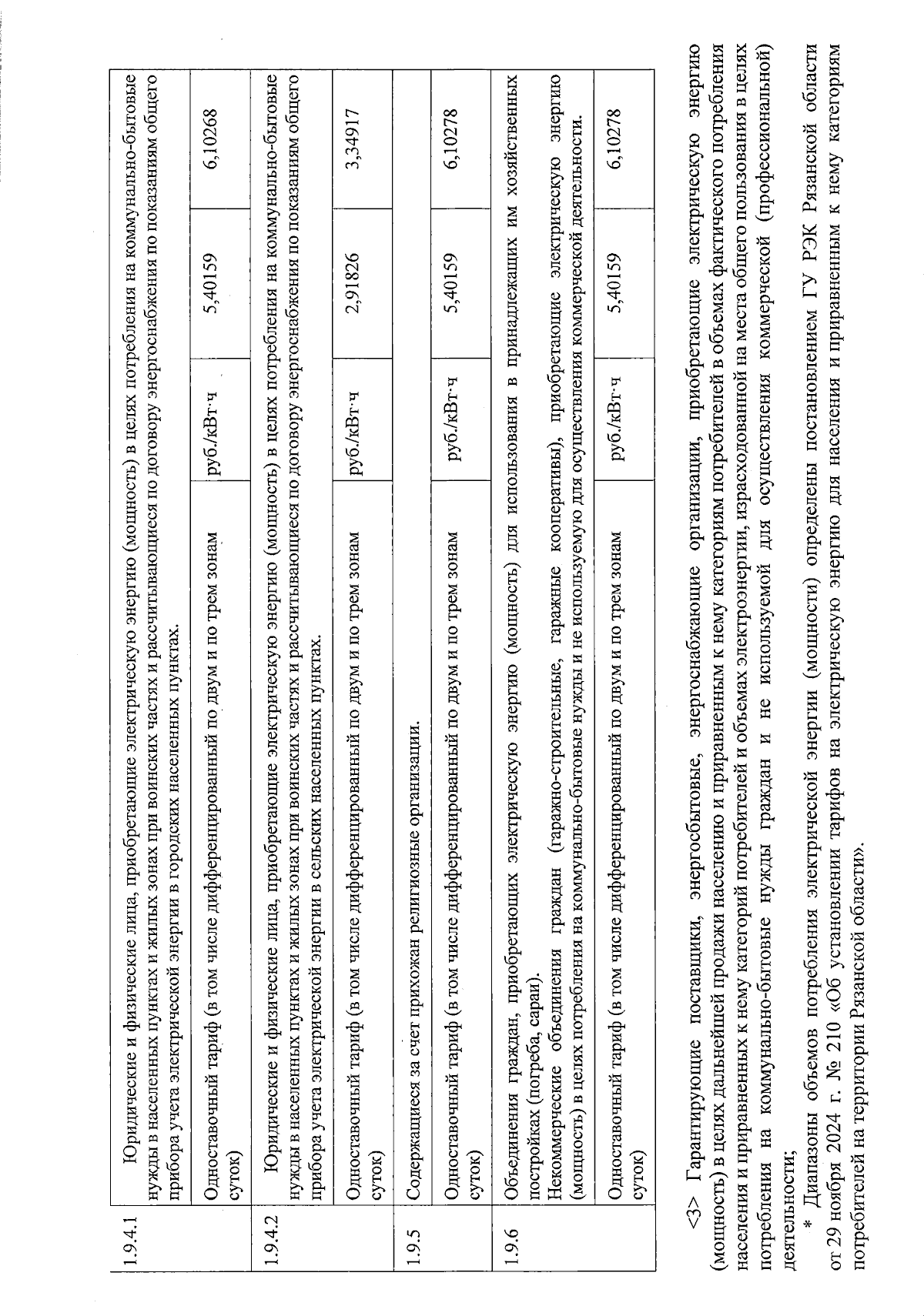 | | | | | |
|---|---|---|---|---|
| 1.9.4.1 | Юридические и физические лица, приобретающие электрическую энергию (мощность) в целях потребления на коммунально-бытовые нужды в населенных пунктах и жилых зонах при воинских частях и рассчитывающиеся по договору энергоснабжения по показаниям общего прибора учета электрической энергии в городских населенных пунктах. | | | |
| | Одноставочный тариф (в том числе дифференцированный по двум и по трем зонам суток) | руб./кВт·ч | 5,40159 | 6,10268 |
| 1.9.4.2 | Юридические и физические лица, приобретающие электрическую энергию (мощность) в целях потребления на коммунально-бытовые нужды в населенных пунктах и жилых зонах при воинских частях и рассчитывающиеся по договору энергоснабжения по показаниям общего прибора учета электрической энергии в сельских населенных пунктах. | | | |
| | Одноставочный тариф (в том числе дифференцированный по двум и по трем зонам суток) | руб./кВт·ч | 2,91826 | 3,34917 |
| 1.9.5 | Содержащиеся за счет прихожан религиозные организации. | | | |
| | Одноставочный тариф (в том числе дифференцированный по двум и по трем зонам суток) | руб./кВт·ч | 5,40159 | 6,10278 |
| 1.9.6 | Объединения граждан, приобретающих электрическую энергию (мощность) для использования в принадлежащих им хозяйственных постройках (погреба, сараи). Некоммерческие объединения граждан (гаражно-строительные, гаражные кооперативы), приобретающие электрическую энергию (мощность) в целях потребления на коммунально-бытовые нужды и не используемую для осуществления коммерческой деятельности. | | | |
| | Одноставочный тариф (в том числе дифференцированный по двум и по трем зонам суток) | руб./кВт·ч | 5,40159 | 6,10278 |

<3> Гарантирующие поставщики, энергосбытовые, энергоснабжающие организации, приобретающие электрическую энергию (мощность) в целях дальнейшей продажи населению и приравненным к нему категориям потребителей в объемах фактического потребления населения и приравненных к нему категорий потребителей и объемах электроэнергии, израсходованной на места общего пользования в целях потребления на коммунально-бытовые нужды граждан и не используемой для осуществления коммерческой (профессиональной) деятельности;

* Диапазоны объемов потребления электрической энергии (мощности) определены постановлением ГУ РЭК Рязанской области от 29 ноября 2024 г. № 210 «Об установлении тарифов на электрическую энергию для населения и приравненным к нему категориям потребителей на территории Рязанской области».